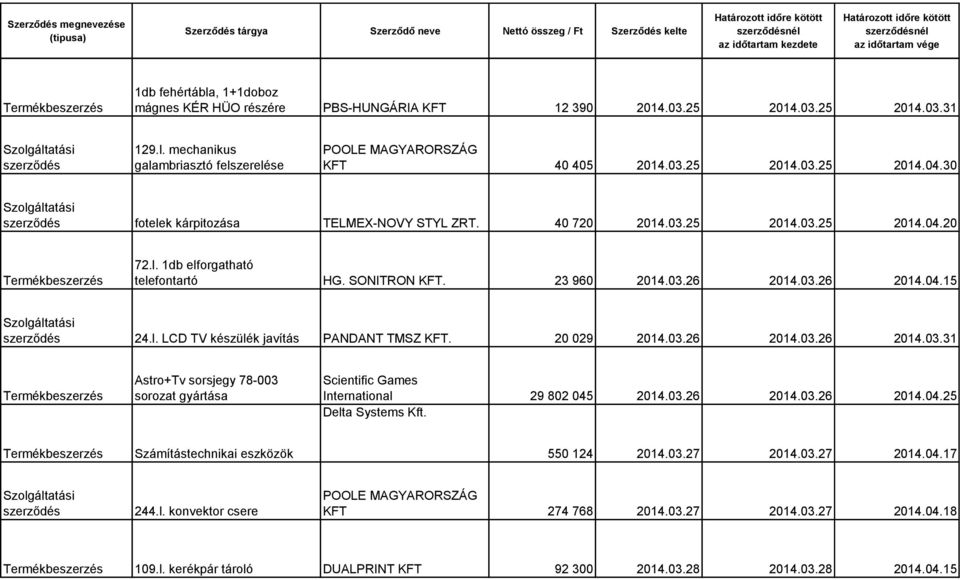 | Szerződés megnevezése (típusa) | Szerződés tárgya | Szerződő neve | Nettó összeg / Ft | Szerződés kelte | Határozott időre kötött szerződésnél az időtartam kezdete | Határozott időre kötött szerződésnél az időtartam vége |
|---|---|---|---|---|---|---|
| Termékbeszerzés | 1db fehértábla, 1+1doboz mágnes KÉR HÜO részére | PBS-HUNGÁRIA KFT | 12 390 | 2014.03.25 | 2014.03.25 | 2014.03.31 |
| Szolgáltatási szerződés | 129.l. mechanikus galambriasztó felszerelése | POOLE MAGYARORSZÁG KFT | 40 405 | 2014.03.25 | 2014.03.25 | 2014.04.30 |
| Szolgáltatási szerződés | fotelek kárpitozása | TELMEX-NOVY STYL ZRT. | 40 720 | 2014.03.25 | 2014.03.25 | 2014.04.20 |
| Termékbeszerzés | 72.l. 1db elforgatható telefontartó | HG. SONITRON KFT. | 23 960 | 2014.03.26 | 2014.03.26 | 2014.04.15 |
| Szolgáltatási szerződés | 24.l. LCD TV készülék javítás | PANDANT TMSZ KFT. | 20 029 | 2014.03.26 | 2014.03.26 | 2014.03.31 |
| Termékbeszerzés | Astro+Tv sorsjegy 78-003 sorozat gyártása | Scientific Games International | 29 802 045 | 2014.03.26 | 2014.03.26 | 2014.04.25 |
| Termékbeszerzés | Számítástechnikai eszközök | Delta Systems Kft. | 550 124 | 2014.03.27 | 2014.03.27 | 2014.04.17 |
| Szolgáltatási szerződés | 244.l. konvektor csere | POOLE MAGYARORSZÁG KFT | 274 768 | 2014.03.27 | 2014.03.27 | 2014.04.18 |
| Termékbeszerzés | 109.l. kerékpár tároló | DUALPRINT KFT | 92 300 | 2014.03.28 | 2014.03.28 | 2014.04.15 |